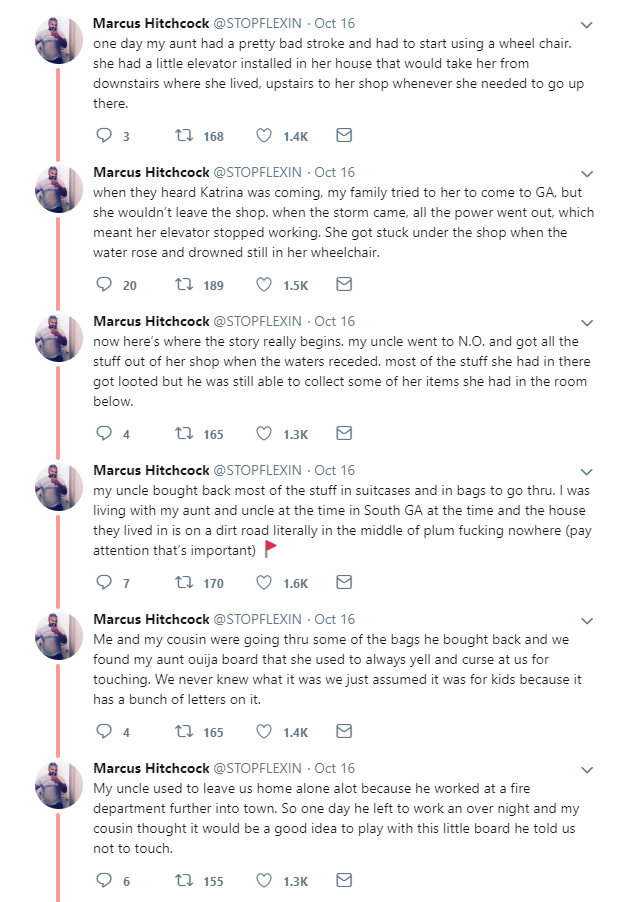 Marcus Hitchcock @STOPFLEXIN · Oct 16
one day my aunt had a pretty bad stroke and had to start using a wheel chair. she had a little elevator installed in her house that would take her from downstairs where she lived, upstairs to her shop whenever she needed to go up there.

3 168 1.4K

Marcus Hitchcock @STOPFLEXIN · Oct 16
when they heard Katrina was coming, my family tried to her to come to GA, but she wouldn't leave the shop. when the storm came, all the power went out, which meant her elevator stopped working. She got stuck under the shop when the water rose and drowned still in her wheelchair.

20 189 1.5K

Marcus Hitchcock @STOPFLEXIN · Oct 16
now here's where the story really begins. my uncle went to N.O. and got all the stuff out of her shop when the waters receded. most of the stuff she had in there got looted but he was still able to collect some of her items she had in the room below.

4 165 1.3K

Marcus Hitchcock @STOPFLEXIN · Oct 16
my uncle bought back most of the stuff in suitcases and in bags to go thru. I was living with my aunt and uncle at the time in South GA at the time and the house they lived in is on a dirt road literally in the middle of plum fucking nowhere (pay attention that's important)

7 170 1.6K

Marcus Hitchcock @STOPFLEXIN · Oct 16
Me and my cousin were going thru some of the bags he bought back and we found my aunt ouija board that she used to always yell and curse at us for touching. We never knew what it was we just assumed it was for kids because it has a bunch of letters on it.

4 165 1.4K

Marcus Hitchcock @STOPFLEXIN · Oct 16
My uncle used to leave us home alone alot because he worked at a fire department further into town. So one day he left to work an over night and my cousin thought it would be a good idea to play with this little board he told us not to touch.

6 155 1.3K